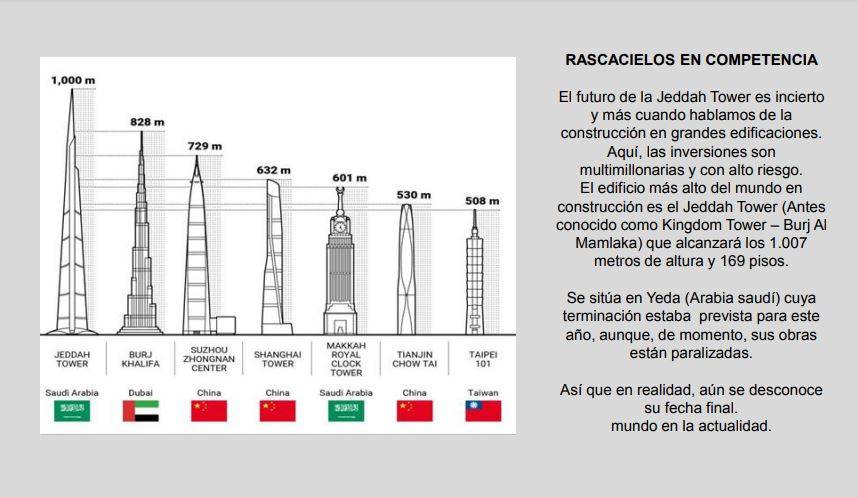 1,000 m
828 m
729 m
632 m
601 m
530 m
508 m

JEDDAH TOWER
BURJ KHALIFA
SUZHOU ZHONGNAN CENTER
SHANGHAI TOWER
MAKKAH ROYAL CLOCK TOWER
TIANJIN CHOW TAI
TAIPEI 101

Saudi Arabia
Dubai
China
China
Saudi Arabia
China
Taiwan

RASCACIELOS EN COMPETENCIA

El futuro de la Jeddah Tower es incierto y más cuando hablamos de la construcción en grandes edificaciones. Aquí, las inversiones son multimillonarias y con alto riesgo. El edificio más alto del mundo en construcción es el Jeddah Tower (Antes conocido como Kingdom Tower – Burj Al Mamlaka) que alcanzará los 1.007 metros de altura y 169 pisos.

Se sitúa en Yeda (Arabia saudí) cuya terminación estaba prevista para este año, aunque, de momento, sus obras están paralizadas.

Así que en realidad, aún se desconoce su fecha final.
mundo en la actualidad.